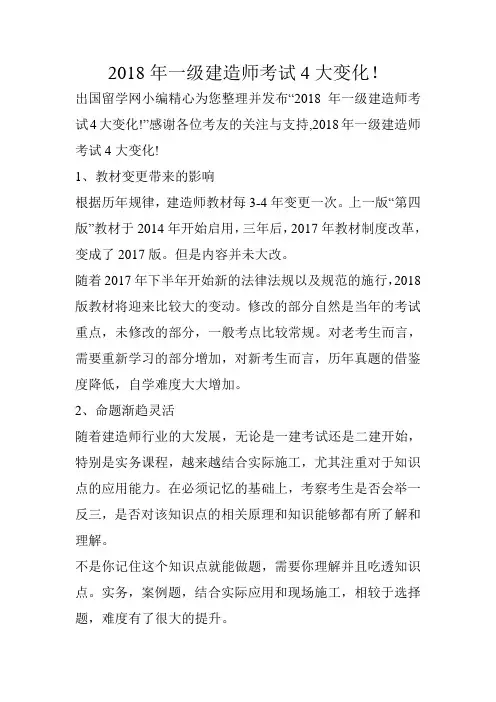 2018 年一级建造师考试 4 大变化！

出国留学网小编精心为您整理并发布“2018 年一级建造师考试4 大变化!”感谢各位考友的关注与支持,2018 年一级建造师考试 4 大变化!

1、教材变更带来的影响

根据历年规律，建造师教材每 3-4 年变更一次。上一版“第四版”教材于 2014 年开始启用，三年后，2017 年教材制度改革，变成了 2017 版。但是内容并未大改。

随着 2017 年下半年开始新的法律法规以及规范的施行，2018 版教材将迎来比较大的变动。修改的部分自然是当年的考试重点，未修改的部分，一般考点比较常规。对老考生而言，需要重新学习的部分增加，对新考生而言，历年真题的借鉴度降低，自学难度大大增加。

2、命题渐趋灵活

随着建造师行业的大发展，无论是一建考试还是二建开始，特别是实务课程，越来越结合实际施工，尤其注重对于知识点的应用能力。在必须记忆的基础上，考察考生是否会举一反三，是否对该知识点的相关原理和知识能够都有所了解和理解。

不是你记住这个知识点就能做题，需要你理解并且吃透知识点。实务，案例题，结合实际应用和现场施工，相较于选择题，难度有了很大的提升。